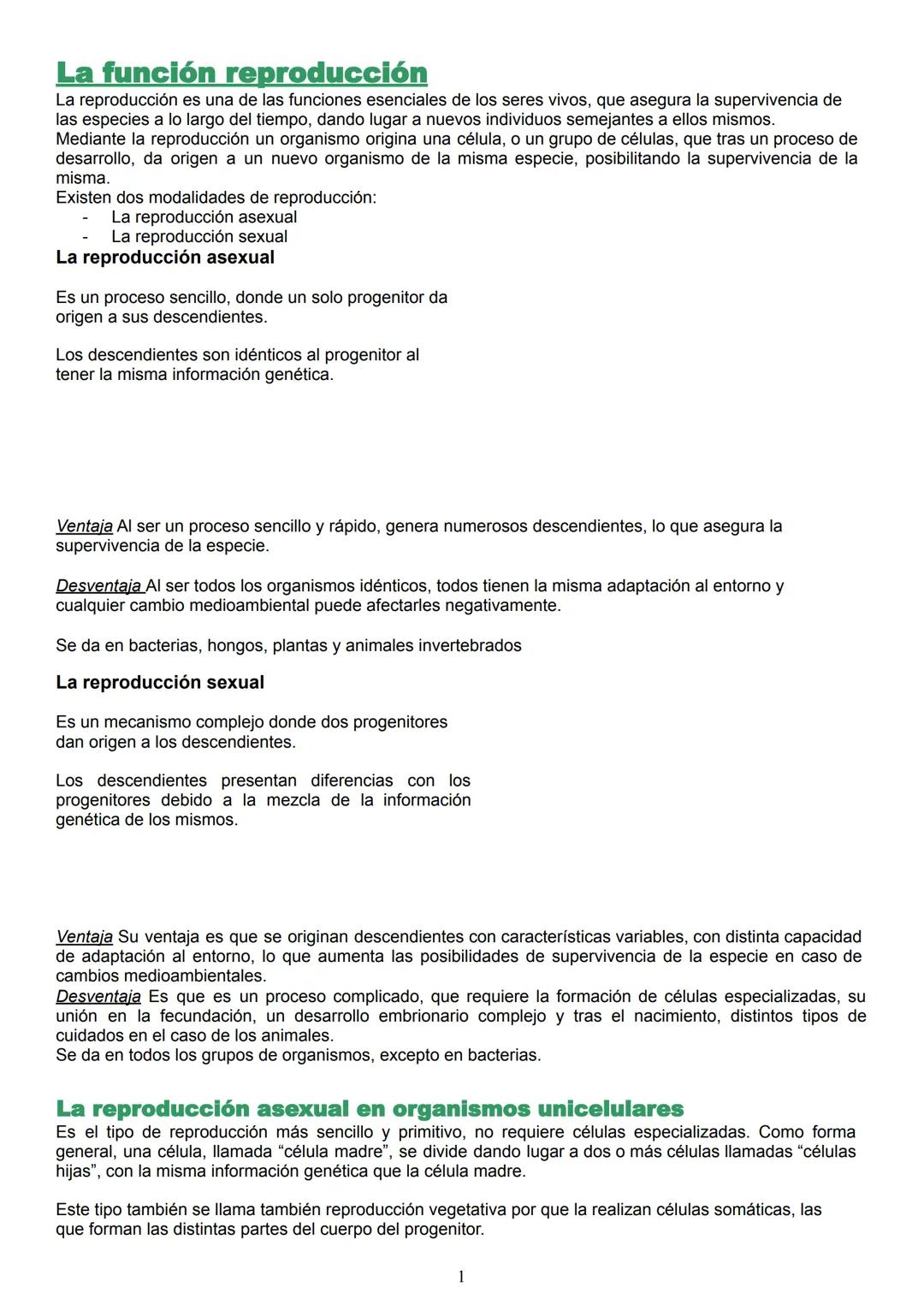 La función reproducción
La reproducción es una de las funciones esenciales de los seres vivos, que asegura la supervivencia de las especies a lo largo del tiempo, dando lugar a nuevos individuos semejantes a ellos mismos.
Mediante la reproducción un organismo origina una célula, o un grupo de células, que tras un proceso de desarrollo, da origen a un nuevo organismo de la misma especie, posibilitando la supervivencia de la misma.
Existen dos modalidades de reproducción:
- La reproducción asexual
- La reproducción sexual

La reproducción asexual

Es un proceso sencillo, donde un solo progenitor da origen a sus descendientes.

Los descendientes son idénticos al progenitor al tener la misma información genética.

Ventaja Al ser un proceso sencillo y rápido, genera numerosos descendientes, lo que asegura la supervivencia de la especie.

Desventaja Al ser todos los organismos idénticos, todos tienen la misma adaptación al entorno y cualquier cambio medioambiental puede afectarles negativamente.

Se da en bacterias, hongos, plantas y animales invertebrados

La reproducción sexual

Es un mecanismo complejo donde dos progenitores dan origen a los descendientes.

Los descendientes presentan diferencias con los progenitores debido a la mezcla de la información genética de los mismos.

Ventaja Su ventaja es que se originan descendientes con características variables, con distinta capacidad de adaptación al entorno, lo que aumenta las posibilidades de supervivencia de la especie en caso de cambios medioambientales.
Desventaja Es que es un proceso complicado, que requiere la formación de células especializadas, su unión en la fecundación, un desarrollo embrionario complejo y tras el nacimiento, distintos tipos de cuidados en el caso de los animales.
Se da en todos los grupos de organismos, excepto en bacterias.

La reproducción asexual en organismos unicelulares
Es el tipo de reproducción más sencillo y primitivo, no requiere células especializadas. Como forma general, una célula, llamada “célula madre”, se divide dando lugar a dos o más células llamadas “células hijas”, con la misma información genética que la célula madre.

Este tipo también se llama también reproducción vegetativa por que la realizan células somáticas, las que forman las distintas partes del cuerpo del progenitor.

1